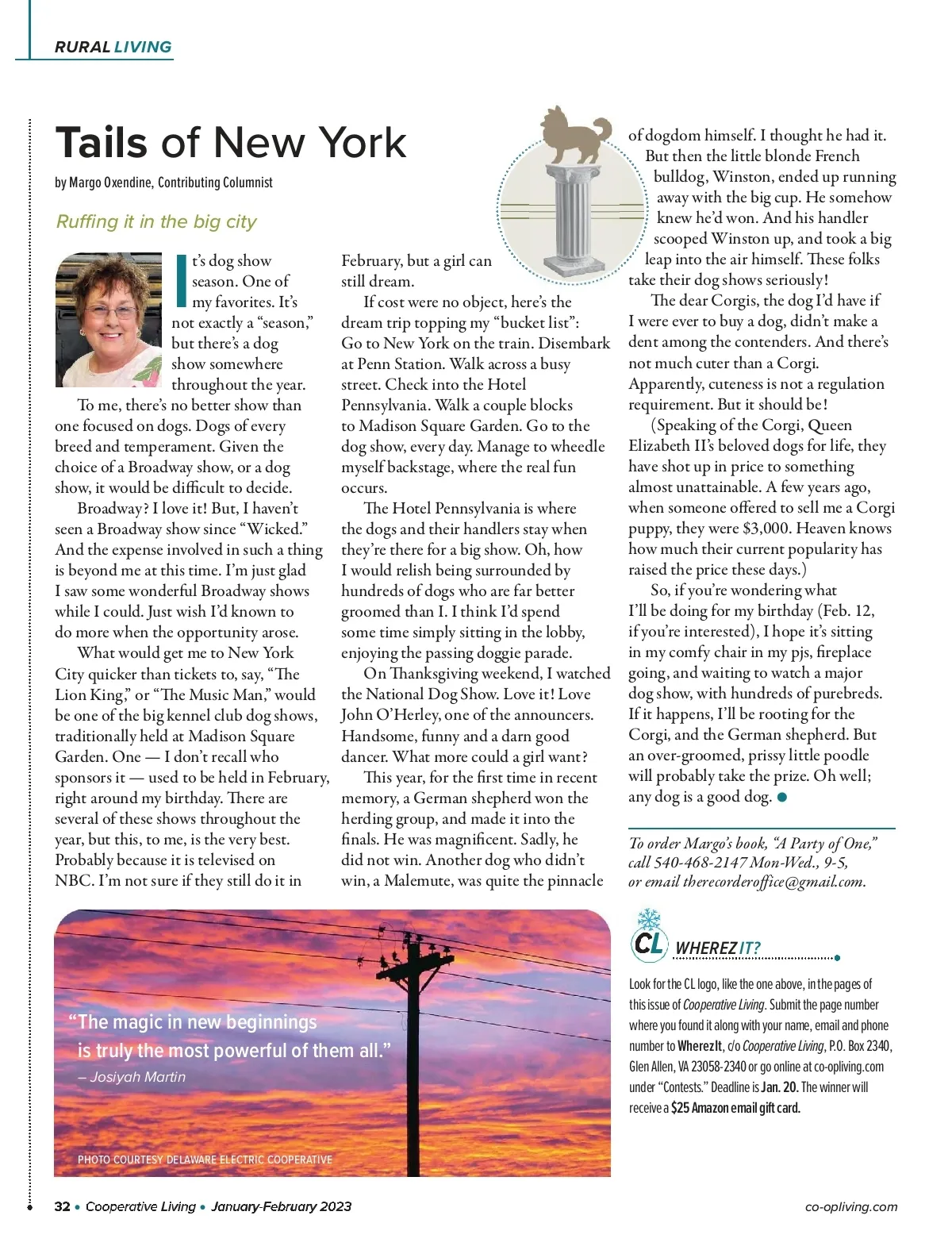 RURAL LIVING

Tails of New York

by Margo Oxendine, Contributing Columnist

Ruffing it in the big city

It's dog show season. One of my favorites. It's not exactly a "season," but there's a dog show somewhere throughout the year.

To me, there's no better show than one focused on dogs. Dogs of every breed and temperament. Given the choice of a Broadway show, or a dog show, it would be difficult to decide.

Broadway? I love it! But, I haven't seen a Broadway show since "Wicked." And the expense involved in such a thing is beyond me at this time. I'm just glad I saw some wonderful Broadway shows while I could. Just wish I'd known to do more when the opportunity arose.

What would get me to New York City quicker than tickets to, say, "The Lion King," or "The Music Man," would be one of the big kennel club dog shows, traditionally held at Madison Square Garden. One — I don't recall who sponsors it — used to be held in February, right around my birthday. There are several of these shows throughout the year, but this, to me, is the very best. Probably because it is televised on NBC. I'm not sure if they still do it in February, but a girl can still dream.

If cost were no object, here's the dream trip topping my "bucket list": Go to New York on the train. Disembark at Penn Station. Walk across a busy street. Check into the Hotel Pennsylvania. Walk a couple blocks to Madison Square Garden. Go to the dog show, every day. Manage to wheedle myself backstage, where the real fun occurs.

The Hotel Pennsylvania is where the dogs and their handlers stay when they're there for a big show. Oh, how I would relish being surrounded by hundreds of dogs who are far better groomed than I. I think I'd spend some time simply sitting in the lobby, enjoying the passing doggie parade.

On Thanksgiving weekend, I watched the National Dog Show. Love it! Love John O'Herley, one of the announcers. Handsome, funny and a darn good dancer. What more could a girl want?

This year, for the first time in recent memory, a German shepherd won the herding group, and made it into the finals. He was magnificent. Sadly, he did not win. Another dog who didn't win, a Malemute, was quite the pinnacle of dogdom himself. I thought he had it.

But then the little blonde French bulldog, Winston, ended up running away with the big cup. He somehow knew he'd won. And his handler scooped Winston up, and took a big leap into the air himself. These folks take their dog shows seriously!

The dear Corgis, the dog I'd have if I were ever to buy a dog, didn't make a dent among the contenders. And there's not much cuter than a Corgi. Apparently, cuteness is not a regulation requirement. But it should be!

(Speaking of the Corgi, Queen Elizabeth II's beloved dogs for life, they have shot up in price to something almost unattainable. A few years ago, when someone offered to sell me a Corgi puppy, they were $3,000. Heaven knows how much their current popularity has raised the price these days.)

So, if you're wondering what I'll be doing for my birthday (Feb. 12, if you're interested), I hope it's sitting in my comfy chair in my pjs, fireplace going, and waiting to watch a major dog show, with hundreds of purebreds. If it happens, I'll be rooting for the Corgi, and the German shepherd. But an over-groomed, prissy little poodle will probably take the prize. Oh well; any dog is a good dog.

To order Margo's book, "A Party of One," call 540-468-2147 Mon-Wed., 9-5, or email therecorderoffice@gmail.com.

"The magic in new beginnings is truly the most powerful of them all."
– Josiyah Martin

PHOTO COURTESY DELAWARE ELECTRIC COOPERATIVE

CL WHEREZ IT?

Look for the CL logo, like the one above, in the pages of this issue of Cooperative Living. Submit the page number where you found it along with your name, email and phone number to WherezIt, c/o Cooperative Living, P.O. Box 2340, Glen Allen, VA 23058-2340 or go online at co-opliving.com under "Contests." Deadline is Jan. 20. The winner will receive a $25 Amazon email gift card.

32 • Cooperative Living • January-February 2023

co-opliving.com